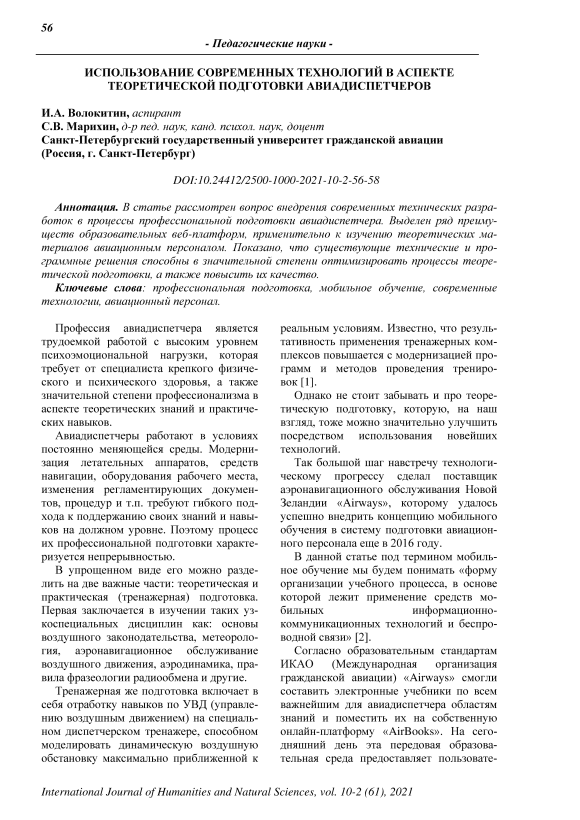 56

- Педагогические науки -

ИСПОЛЬЗОВАНИЕ СОВРЕМЕННЫХ ТЕХНОЛОГИЙ В АСПЕКТЕ ТЕОРЕТИЧЕСКОЙ ПОДГОТОВКИ АВИАДИСПЕТЧЕРОВ

И.А. Волокитин, аспирант
С.В. Марихин, д-р пед. наук, канд. психол. наук, доцент
Санкт-Петербургский государственный университет гражданской авиации (Россия, г. Санкт-Петербург)

DOI:10.24412/2500-1000-2021-10-2-56-58

Аннотация. В статье рассмотрен вопрос внедрения современных технических разработок в процессы профессиональной подготовки авиадиспетчера. Выделен ряд преимуществ образовательных веб-платформ, применительно к изучению теоретических материалов авиационным персоналом. Показано, что существующие технические и программные решения способны в значительной степени оптимизировать процессы теоретической подготовки, а также повысить их качество.

Ключевые слова: профессиональная подготовка, мобильное обучение, современные технологии, авиационный персонал.

Профессия авиадиспетчера является трудоемкой работой с высоким уровнем психоэмоциональной нагрузки, которая требует от специалиста крепкого физического и психического здоровья, а также значительной степени профессионализма в аспекте теоретических знаний и практических навыков.

Авиадиспетчеры работают в условиях постоянно меняющейся среды. Модернизация летательных аппаратов, средств навигации, оборудования рабочего места, изменения регламентирующих документов, процедур и т.п. требуют гибкого подхода к поддержанию своих знаний и навыков на должном уровне. Поэтому процесс их профессиональной подготовки характеризуется непрерывностью.

В упрощенном виде его можно разделить на две важные части: теоретическая и практическая (тренажерная) подготовка. Первая заключается в изучении таких узкоспециальных дисциплин как: основы воздушного законодательства, метеорология, аэронавигационное обслуживание воздушного движения, аэродинамика, правила фразеологии радиообмена и другие.

Тренажерная же подготовка включает в себя отработку навыков по УВД (управлению воздушным движением) на специальном диспетчерском тренажере, способном моделировать динамическую воздушную обстановку максимально приближенной к реальным условиям. Известно, что результативность применения тренажерных комплексов повышается с модернизацией программ и методов проведения тренировок [1].

Однако не стоит забывать и про теоретическую подготовку, которую, на наш взгляд, тоже можно значительно улучшить посредством использования новейших технологий.

Так большой шаг навстречу технологическому прогрессу сделал поставщик аэронавигационного обслуживания Новой Зеландии «Airways», которому удалось успешно внедрить концепцию мобильного обучения в систему подготовки авиационного персонала еще в 2016 году.

В данной статье под термином мобильное обучение мы будем понимать «форму организации учебного процесса, в основе которой лежит применение средств мобильных информационно-коммуникационных технологий и беспроводной связи» [2].

Согласно образовательным стандартам ИКАО (Международная организация гражданской авиации) «Airways» смогли составить электронные учебники по всем важнейшим для авиадиспетчера областям знаний и поместить их на собственную онлайн-платформу «AirBooks». На сегодняшний день эта передовая образовательная среда предоставляет пользовате-

International Journal of Humanities and Natural Sciences, vol. 10-2 (61), 2021